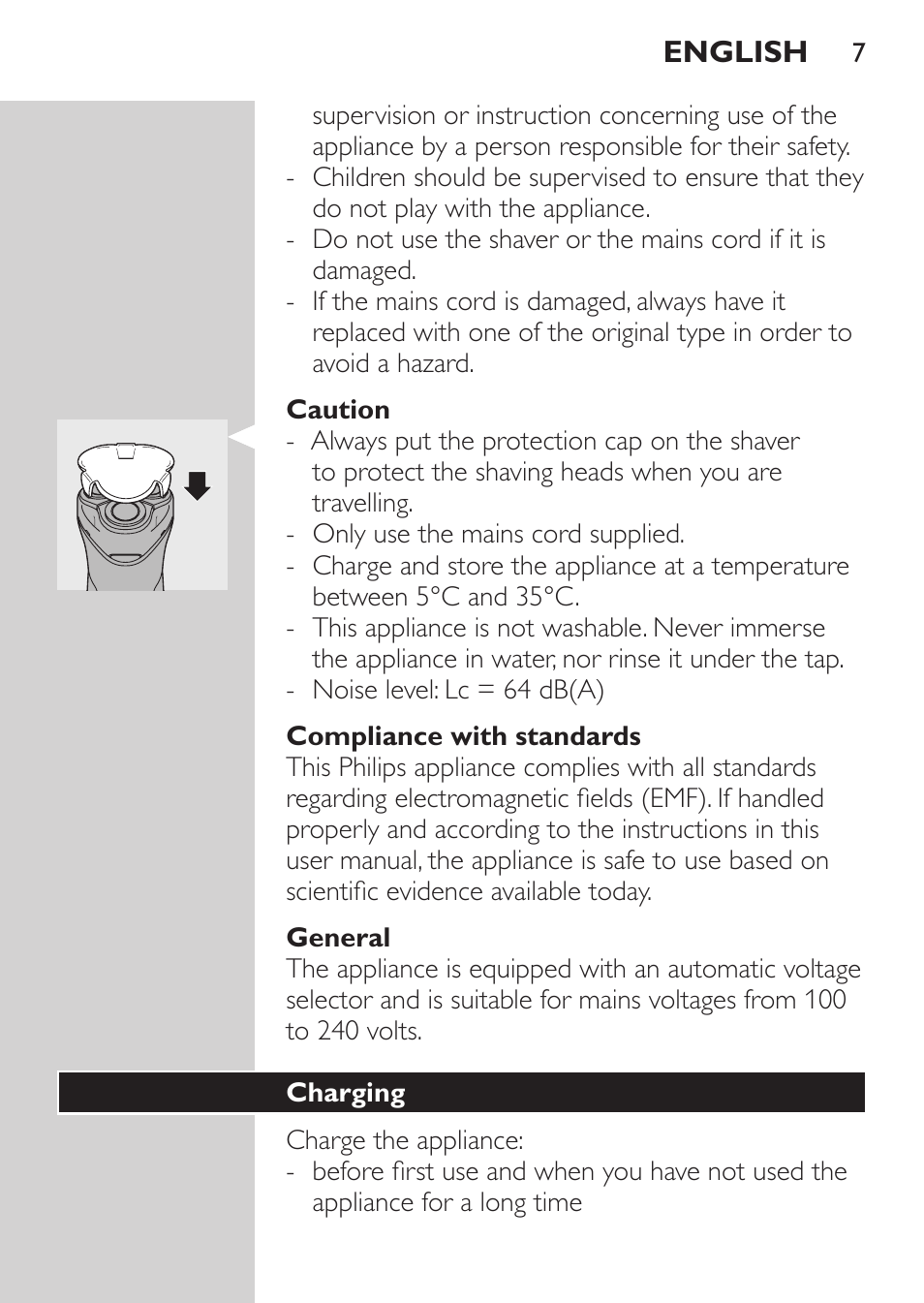 ENGLISH 7

supervision or instruction concerning use of the appliance by a person responsible for their safety.
- Children should be supervised to ensure that they do not play with the appliance.
- Do not use the shaver or the mains cord if it is damaged.
- If the mains cord is damaged, always have it replaced with one of the original type in order to avoid a hazard.

Caution
- Always put the protection cap on the shaver to protect the shaving heads when you are travelling.
- Only use the mains cord supplied.
- Charge and store the appliance at a temperature between 5°C and 35°C.
- This appliance is not washable. Never immerse the appliance in water, nor rinse it under the tap.
- Noise level: Lc = 64 dB(A)

Compliance with standards
This Philips appliance complies with all standards regarding electromagnetic fields (EMF). If handled properly and according to the instructions in this user manual, the appliance is safe to use based on scientific evidence available today.

General
The appliance is equipped with an automatic voltage selector and is suitable for mains voltages from 100 to 240 volts.

Charging

Charge the appliance:
- before first use and when you have not used the appliance for a long time